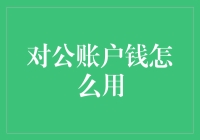 对公账户钱怎么用